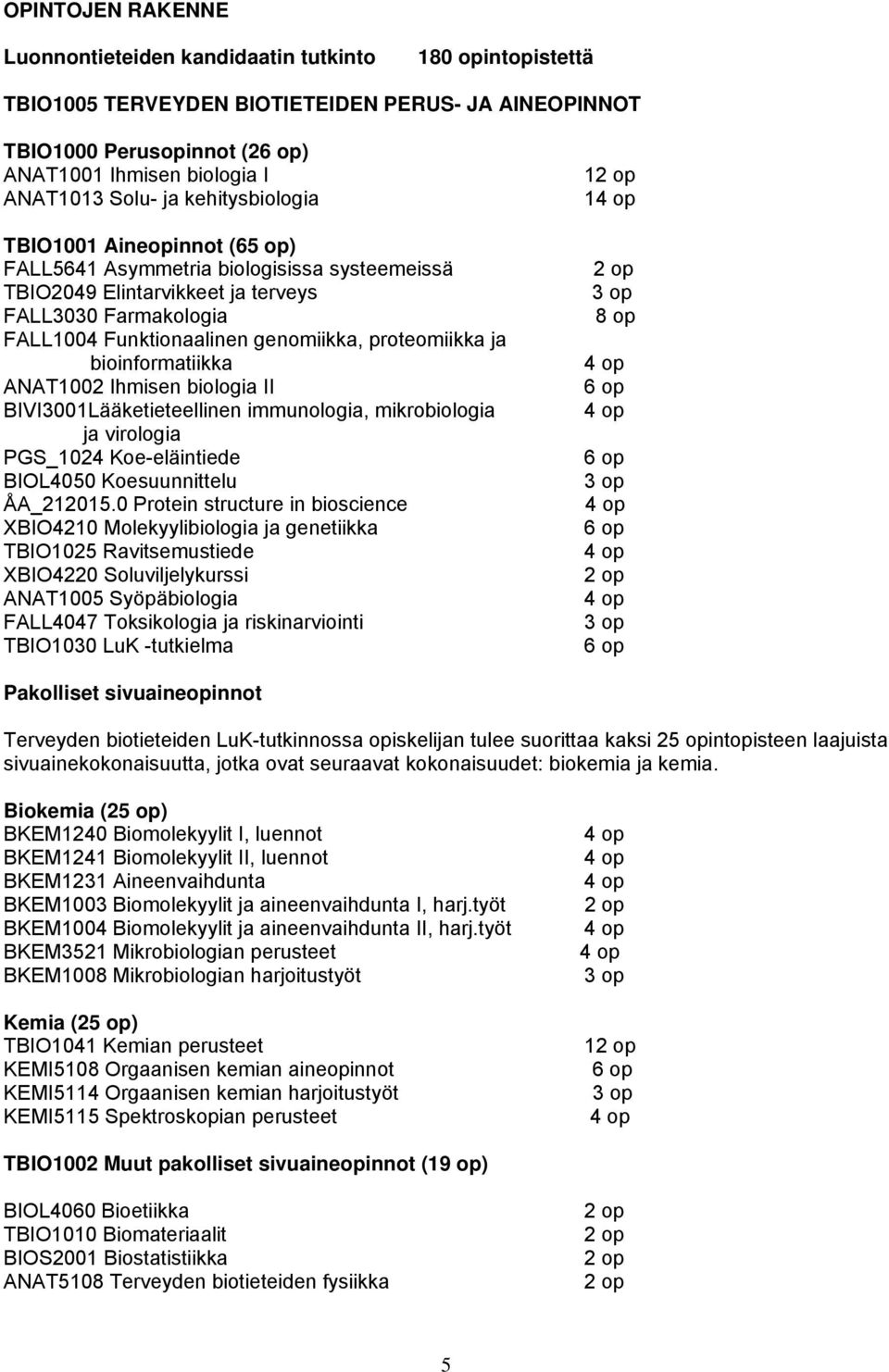 OPINTOJEN RAKENNE

Luonnontieteiden kandidaatin tutkinto 180 opintopistettä

TBIO1005 TERVEYDEN BIOTIETEIDEN PERUS- JA AINEOPINNOT

TBIO1000 Perusopinnot (26 op)
ANAT1001 Ihmisen biologia I 12 op
ANAT1013 Solu- ja kehitysbiologia 14 op

TBIO1001 Aineopinnot (65 op)
FALL5641 Asymmetria biologisissa systeemeissä 2 op
TBIO2049 Elintarvikkeet ja terveys 3 op
FALL3030 Farmakologia 8 op
FALL1004 Funktionaalinen genomiikka, proteomiikka ja bioinformatiikka 4 op
ANAT1002 Ihmisen biologia II 6 op
BIVI3001Lääketieteellinen immunologia, mikrobiologia ja virologia 4 op
PGS_1024 Koe-eläintiede 6 op
BIOL4050 Koesuunnittelu 3 op
ÅA_212015.0 Protein structure in bioscience 4 op
XBIO4210 Molekyylibiologia ja genetiikka 6 op
TBIO1025 Ravitsemustiede 4 op
XBIO4220 Soluviljelykurssi 2 op
ANAT1005 Syöpäbiologia 4 op
FALL4047 Toksikologia ja riskinarviointi 3 op
TBIO1030 LuK -tutkielma 6 op

Pakolliset sivuaineopinnot

Terveyden biotieteiden LuK-tutkinnossa opiskelijan tulee suorittaa kaksi 25 opintopisteen laajuista sivuainekokonaisuutta, jotka ovat seuraavat kokonaisuudet: biokemia ja kemia.

Biokemia (25 op)
BKEM1240 Biomolekyylit I, luennot 4 op
BKEM1241 Biomolekyylit II, luennot 4 op
BKEM1231 Aineenvaihdunta 4 op
BKEM1003 Biomolekyylit ja aineenvaihdunta I, harj.työt 2 op
BKEM1004 Biomolekyylit ja aineenvaihdunta II, harj.työt 4 op
BKEM3521 Mikrobiologian perusteet 4 op
BKEM1008 Mikrobiologian harjoitustyöt 3 op

Kemia (25 op)
TBIO1041 Kemian perusteet 12 op
KEMI5108 Orgaanisen kemian aineopinnot 6 op
KEMI5114 Orgaanisen kemian harjoitustyöt 3 op
KEMI5115 Spektroskopian perusteet 4 op

TBIO1002 Muut pakolliset sivuaineopinnot (19 op)

BIOL4060 Bioetiikka 2 op
TBIO1010 Biomateriaalit 2 op
BIOS2001 Biostatistiikka 2 op
ANAT5108 Terveyden biotieteiden fysiikka 2 op

5